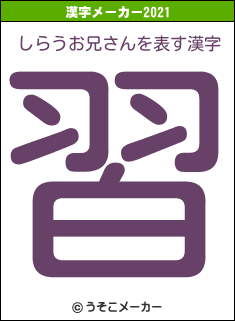 漢字メーカー2021

しらうお兄さんを表す漢字

習

© うそこメーカー